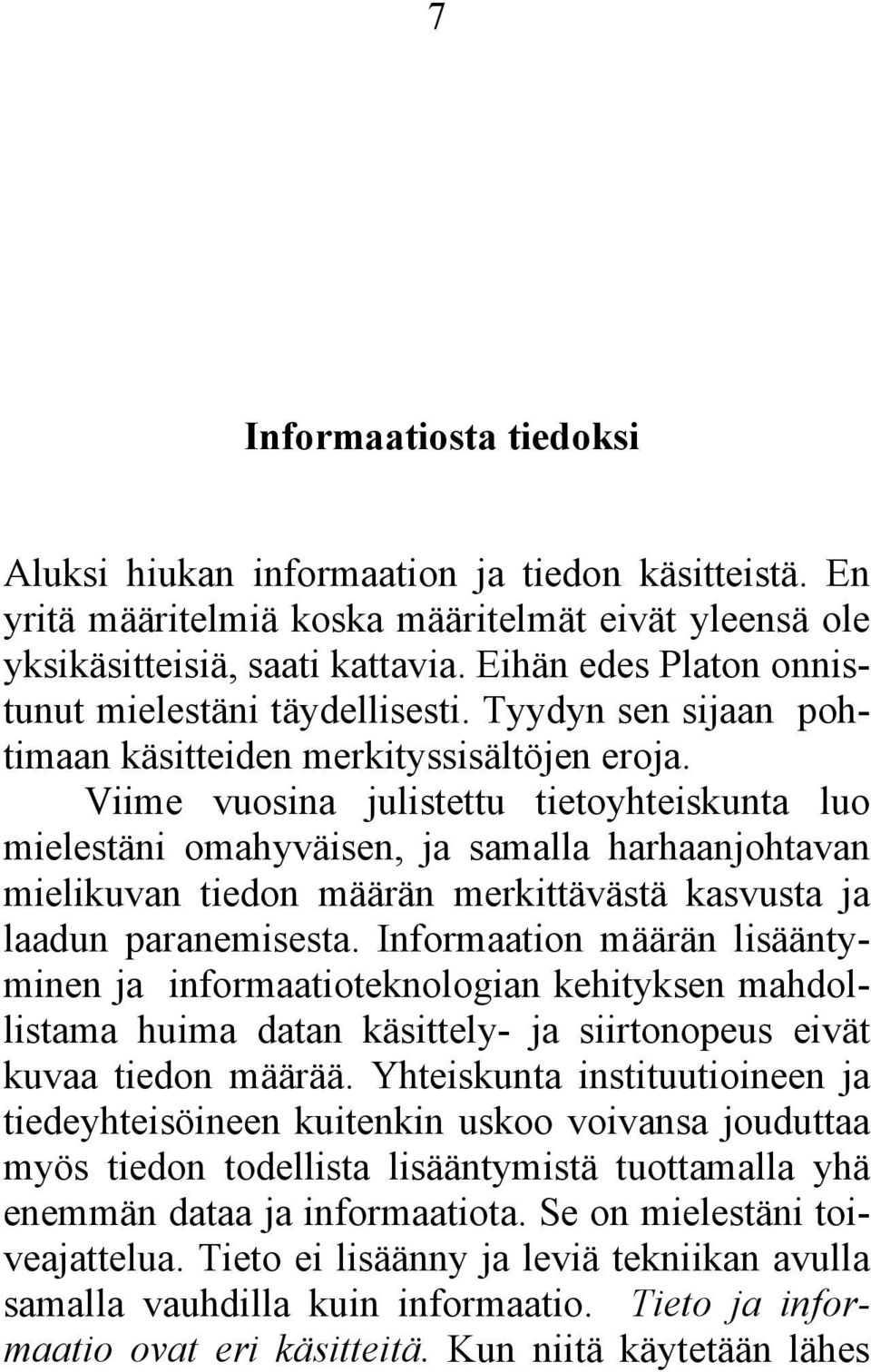 7

Informaatiosta tiedoksi

Aluksi hiukan informaation ja tiedon käsitteistä. En yritä määritelmiä koska määritelmät eivät yleensä ole yksikäsitteisiä, saati kattavia. Eihän edes Platon onnistunut mielestäni täydellisesti. Tyydyn sen sijaan pohtimaan käsitteiden merkityssisältöjen eroja.

Viime vuosina julistettu tietoyhteiskunta luo mielestäni omahyväisen, ja samalla harhaanjohtavan mielikuvan tiedon määrän merkittävästä kasvusta ja laadun paranemisesta. Informaation määrän lisääntyminen ja informaatioteknologian kehityksen mahdollistama huima datan käsittely- ja siirtonopeus eivät kuvaa tiedon määrää. Yhteiskunta instituutioineen ja tiedeyhteisöineen kuitenkin uskoo voivansa jouduttaa myös tiedon todellista lisääntymistä tuottamalla yhä enemmän dataa ja informaatiota. Se on mielestäni toiveajattelua. Tieto ei lisäänny ja leviä tekniikan avulla samalla vauhdilla kuin informaatio. Tieto ja informaatio ovat eri käsitteitä. Kun niitä käytetään lähes